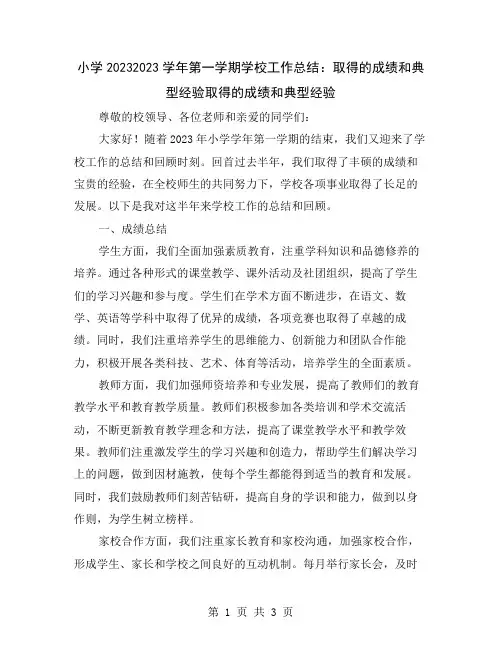 小学 20232023 学年第一学期学校工作总结：取得的成绩和典型经验取得的成绩和典型经验

尊敬的校领导、各位老师和亲爱的同学们：

大家好！随着 2023 年小学学年第一学期的结束，我们又迎来了学校工作的总结和回顾时刻。回首过去半年，我们取得了丰硕的成绩和宝贵的经验，在全校师生的共同努力下，学校各项事业取得了长足的发展。以下是我对这半年来学校工作的总结和回顾。

一、成绩总结

学生方面，我们全面加强素质教育，注重学科知识和品德修养的培养。通过各种形式的课堂教学、课外活动及社团组织，提高了学生们的学习兴趣和参与度。学生们在学术方面不断进步，在语文、数学、英语等学科中取得了优异的成绩，各项竞赛也取得了卓越的成绩。同时，我们注重培养学生的思维能力、创新能力和团队合作能力，积极开展各类科技、艺术、体育等活动，培养学生的全面素质。

教师方面，我们加强师资培养和专业发展，提高了教师们的教育教学水平和教育教学质量。教师们积极参加各类培训和学术交流活动，不断更新教育教学理念和方法，提高了课堂教学水平和教学效果。教师们注重激发学生的学习兴趣和创造力，帮助学生们解决学习上的问题，做到因材施教，使每个学生都能得到适当的教育和发展。同时，我们鼓励教师们刻苦钻研，提高自身的学识和能力，做到以身作则，为学生树立榜样。

家校合作方面，我们注重家长教育和家校沟通，加强家校合作，形成学生、家长和学校之间良好的互动机制。每月举行家长会，及时

第 1 页 共 3 页